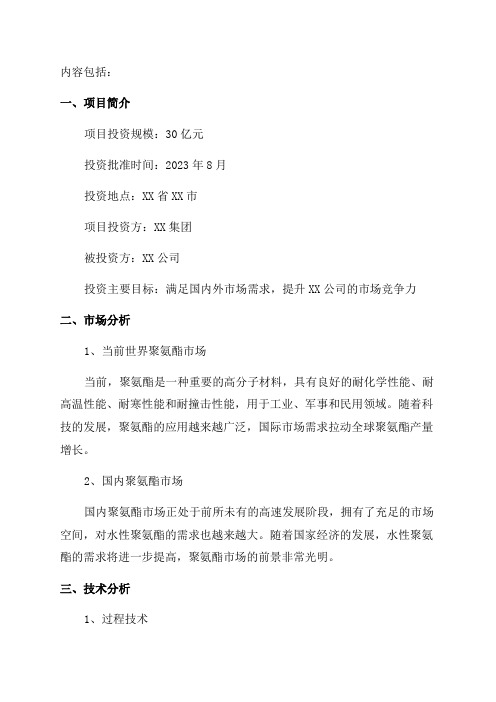 内容包括：

一、项目简介

项目投资规模：30亿元

投资批准时间：2023年8月

投资地点：XX省XX市

项目投资方：XX集团

被投资方：XX公司

投资主要目标：满足国内外市场需求，提升XX公司的市场竞争力

二、市场分析

1、当前世界聚氨酯市场

当前，聚氨酯是一种重要的高分子材料，具有良好的耐化学性能、耐高温性能、耐寒性能和耐撞击性能，用于工业、军事和民用领域。随着科技的发展，聚氨酯的应用越来越广泛，国际市场需求拉动全球聚氨酯产量增长。

2、国内聚氨酯市场

国内聚氨酯市场正处于前所未有的高速发展阶段，拥有了充足的市场空间，对水性聚氨酯的需求也越来越大。随着国家经济的发展，水性聚氨酯的需求将进一步提高，聚氨酯市场的前景非常光明。

三、技术分析

1、过程技术